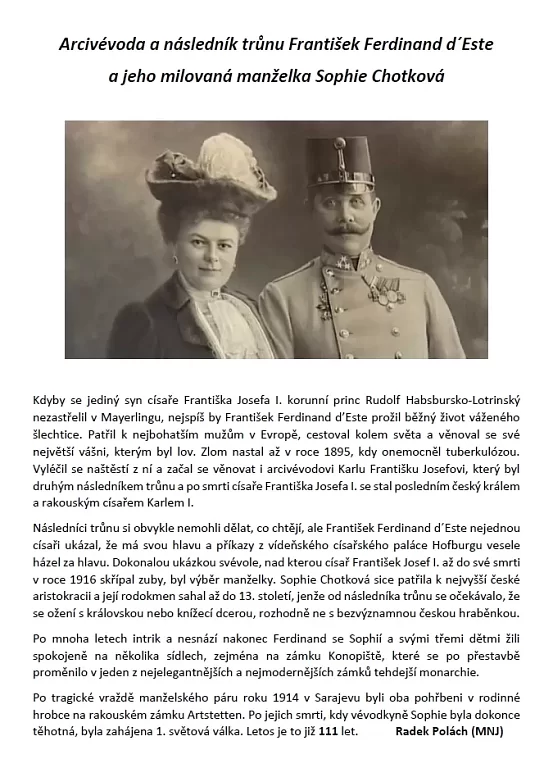 Arcivévoda a následník trůnu František Ferdinand d´Este a jeho milovaná manželka Sophie Chotková

Kdyby se jediný syn císaře Františka Josefa I. korunní princ Rudolf Habsbursko-Lotrinský nezastřelil v Mayerlingu, nejspíš by František Ferdinand d'Este prožil běžný život váženého šlechtice. Patřil k nejbohatším mužům v Evropě, cestoval kolem světa a věnoval se své největší vášni, kterým byl lov. Zlom nastal až v roce 1895, kdy onemocněl tuberkulózou. Vyléčil se naštěstí z ní a začal se věnovat i arcivévodovi Karlu Františku Josefovi, který byl druhým následníkem trůnu a po smrti císaře Františka Josefa I. se stal posledním český králem a rakouským císařem Karlem I.

Následníci trůnu si obvykle nemohli dělat, co chtějí, ale František Ferdinand d´Este nejednou císaři ukázal, že má svou hlavu a příkazy z vídeňského císařského paláce Hofburgu vesele házel za hlavu. Dokonalou ukázkou svévole, nad kterou císař František Josef I. až do své smrti v roce 1916 skřípal zuby, byl výběr manželky. Sophie Chotková sice patřila k nejvyšší české aristokracii a její rodokmen sahal až do 13. století, jenže od následníka trůnu se očekávalo, že se ožení s královskou nebo knížecí dcerou, rozhodně ne s bezvýznamnou českou hraběnkou.

Po mnoha letech intrik a nesnází nakonec Ferdinand se Sophií a svými třemi dětmi žili spokojeně na několika sídlech, zejména na zámku Konopiště, které se po přestavbě proměnilo v jeden z nejelegantnějších a nejmodernějších zámků tehdejší monarchie.

Po tragické vraždě manželského páru roku 1914 v Sarajevu byli oba pohřbeni v rodinné hrobce na rakouském zámku Artstetten. Po jejich smrti, kdy vévodkyně Sophie byla dokonce těhotná, byla zahájena 1. světová válka. Letos je to již 111 let. Radek Polách (MNJ)